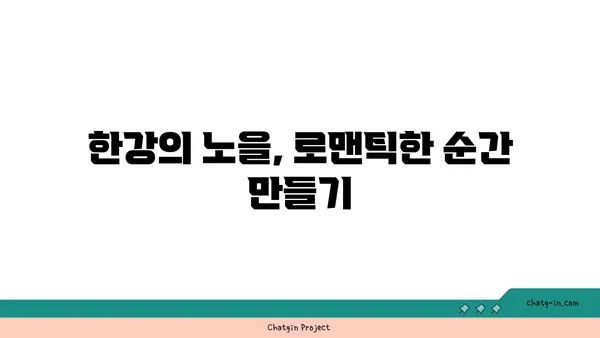 한강의 노을, 로맨틱한 순간 만들기

chatg-in.com

Chatgin Project